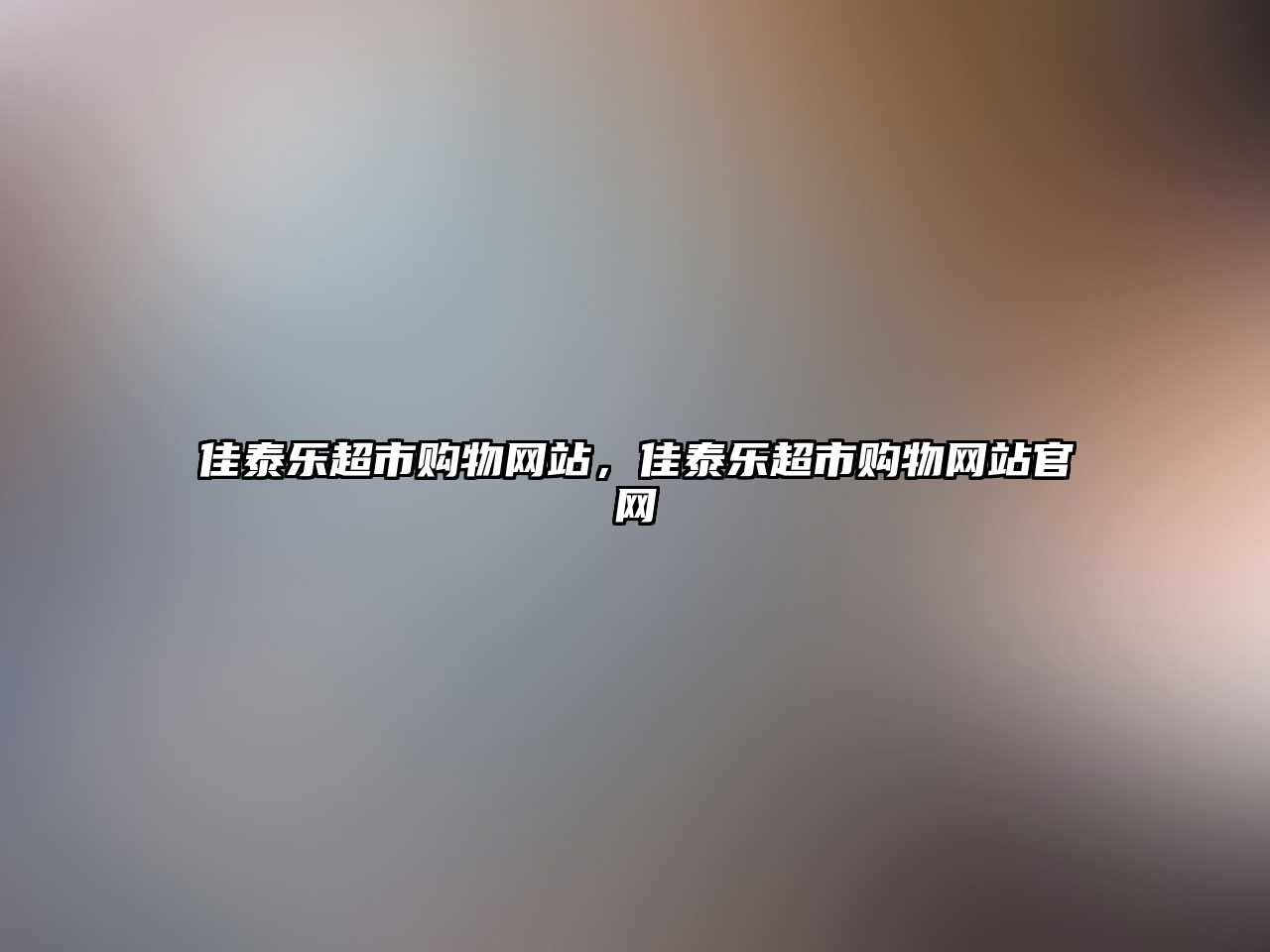 佳泰乐超市购物网站，佳泰乐超市购物网站官网